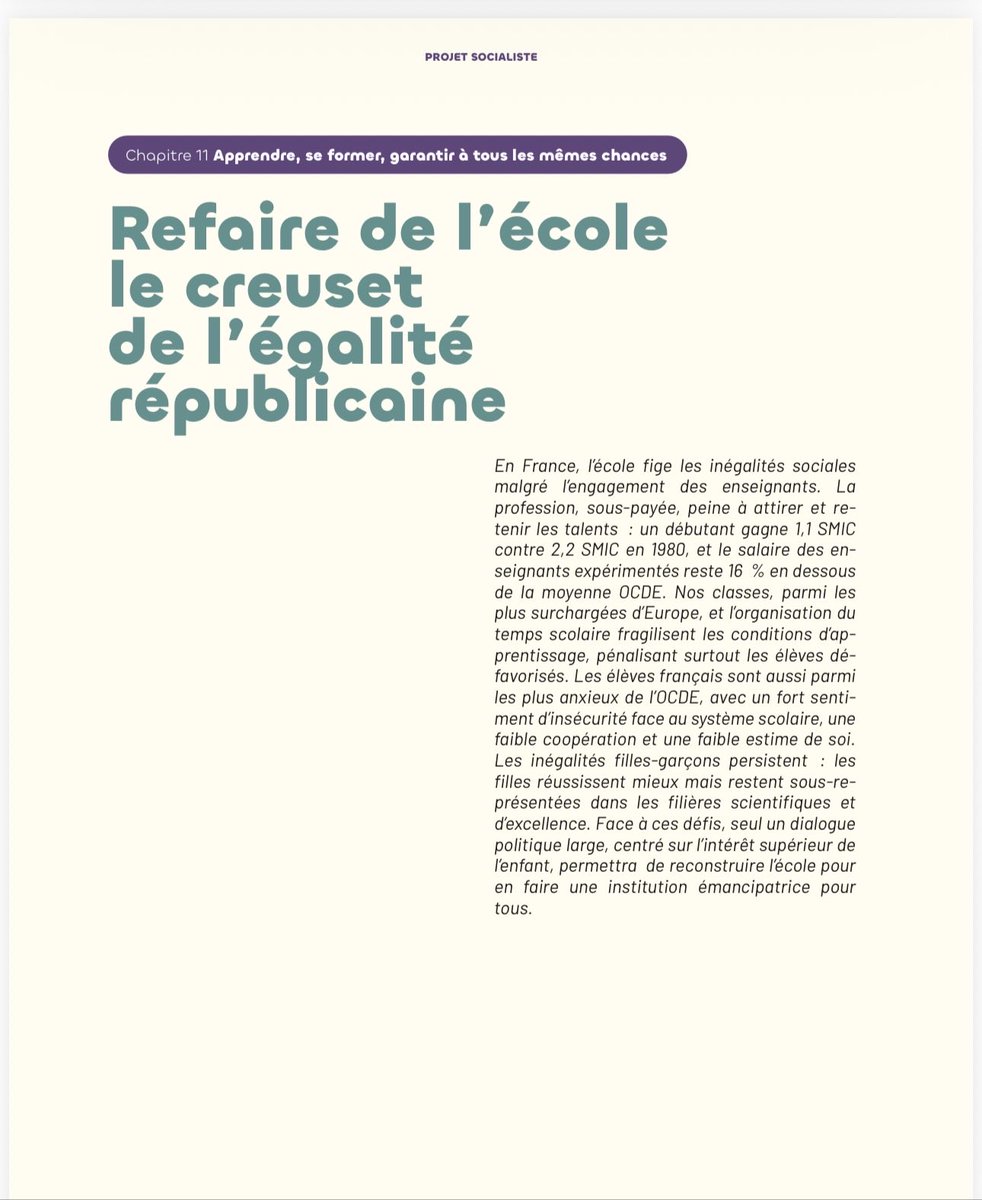 PROJET SOCIALISTE

Chapitre 11 Apprendre, se former, garantir à tous les mêmes chances

Refaire de l'école le creuset de l'égalité républicaine

En France, l'école fige les inégalités sociales malgré l'engagement des enseignants. La profession, sous-payée, peine à attirer et retenir les talents : un débutant gagne 1,1 SMIC contre 2,2 SMIC en 1980, et le salaire des enseignants expérimentés reste 16 % en dessous de la moyenne OCDE. Nos classes, parmi les plus surchargées d'Europe, et l'organisation du temps scolaire fragilisent les conditions d'apprentissage, pénalisant surtout les élèves défavorisés. Les élèves français sont aussi parmi les plus anxieux de l'OCDE, avec un fort sentiment d'insécurité face au système scolaire, une faible coopération et une faible estime de soi. Les inégalités filles-garçons persistent : les filles réussissent mieux mais restent sous-représentées dans les filières scientifiques et d'excellence. Face à ces défis, seul un dialogue politique large, centré sur l'intérêt supérieur de l'enfant, permettra de reconstruire l'école pour en faire une institution émancipatrice pour tous.